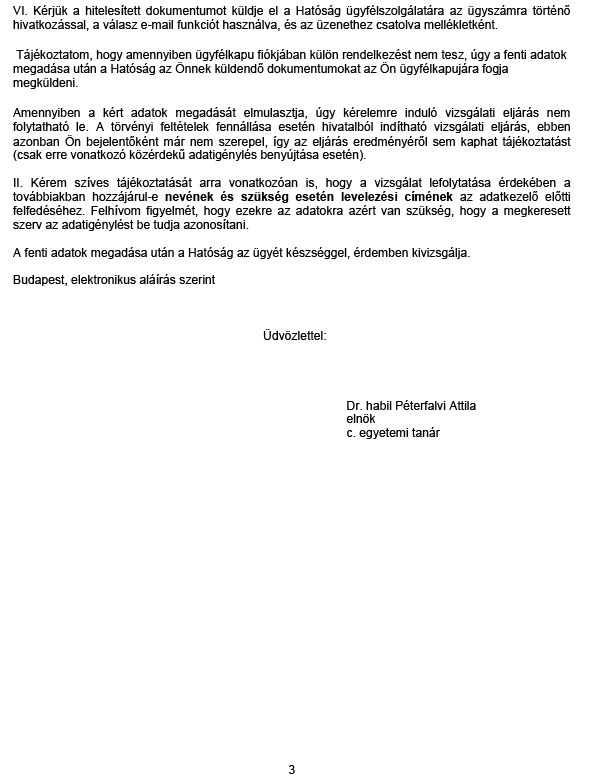 VI. Kérjük a hitelesített dokumentumot küldje el a Hatóság ügyfélszolgálatára az ügyszámra történő hivatkozással, a válasz e-mail funkciót használva, és az üzenethez csatolva mellékletként.

Tájékoztatom, hogy amennyiben ügyfélkapu fiókjában külön rendelkezést nem tesz, úgy a fenti adatok megadása után a Hatóság az Önnek küldendő dokumentumokat az Ön ügyfélkapujára fogja megküldeni.

Amennyiben a kért adatok megadását elmulasztja, úgy kérelemre induló vizsgálati eljárás nem folytatható le. A törvényi feltételek fennállása esetén hivatalból indítható vizsgálati eljárás, ebben azonban Ön bejelentőként már nem szerepel, így az eljárás eredményéről sem kaphat tájékoztatást (csak erre vonatkozó közérdekű adatigénylés benyújtása esetén).

II. Kérem szíves tájékoztatását arra vonatkozóan is, hogy a vizsgálat lefolytatása érdekében a továbbiakban hozzájárul-e nevének és szükség esetén levelezési címének az adatkezelő előtti felfedéséhez. Felhívom figyelmét, hogy ezekre az adatokra azért van szükség, hogy a megkeresett szerv az adatigénylést be tudja azonosítani.

A fenti adatok megadása után a Hatóság az ügyét készséggel, érdemben kivizsgálja.

Budapest, elektronikus aláírás szerint

Üdvözlettel:

Dr. habil Péterfalvi Attila
elnök
c. egyetemi tanár

3